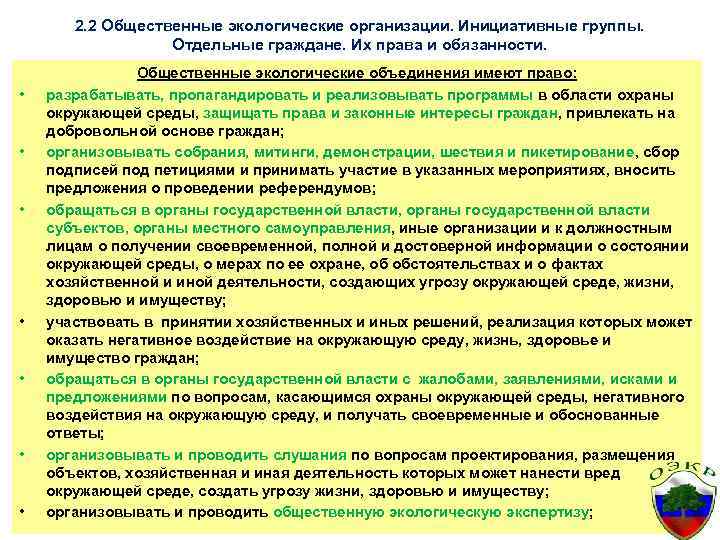 2.2 Общественные экологические организации. Инициативные группы. Отдельные граждане. Их права и обязанности.

Общественные экологические объединения имеют право:

• разрабатывать, пропагандировать и реализовывать программы в области охраны окружающей среды, защищать права и законные интересы граждан, привлекать на добровольной основе граждан;

• организовывать собрания, митинги, демонстрации, шествия и пикетирование, сбор подписей под петициями и принимать участие в указанных мероприятиях, вносить предложения о проведении референдумов;

• обращаться в органы государственной власти, органы государственной власти субъектов, органы местного самоуправления, иные организации и к должностным лицам о получении своевременной, полной и достоверной информации о состоянии окружающей среды, о мерах по ее охране, об обстоятельствах и о фактах хозяйственной и иной деятельности, создающих угрозу окружающей среде, жизни, здоровью и имуществу;

• участвовать в принятии хозяйственных и иных решений, реализация которых может оказать негативное воздействие на окружающую среду, жизнь, здоровье и имущество граждан;

• обращаться в органы государственной власти с жалобами, заявлениями, исками и предложениями по вопросам, касающимся охраны окружающей среды, негативного воздействия на окружающую среду, и получать своевременные и обоснованные ответы;

• организовывать и проводить слушания по вопросам проектирования, размещения объектов, хозяйственная и иная деятельность которых может нанести вред окружающей среде, создать угрозу жизни, здоровью и имуществу;

• организовывать и проводить общественную экологическую экспертизу;

ОЭКР